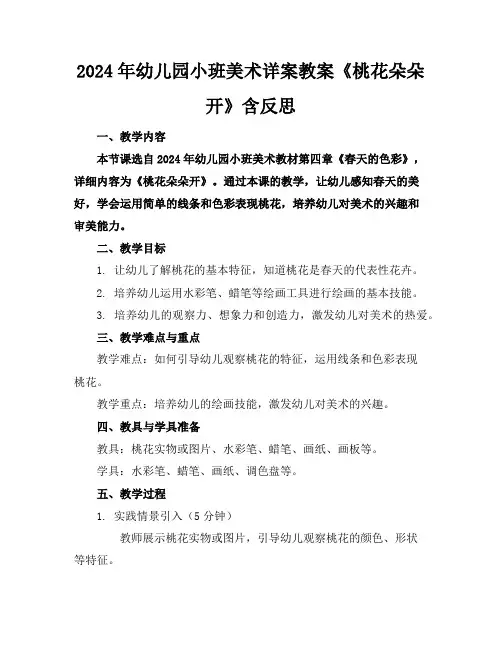 2024年幼儿园小班美术详案教案《桃花朵朵开》含反思

一、教学内容

本节课选自2024年幼儿园小班美术教材第四章《春天的色彩》，详细内容为《桃花朵朵开》。通过本课的教学，让幼儿感知春天的美好，学会运用简单的线条和色彩表现桃花，培养幼儿对美术的兴趣和审美能力。

二、教学目标

1. 让幼儿了解桃花的基本特征，知道桃花是春天的代表性花卉。

2. 培养幼儿运用水彩笔、蜡笔等绘画工具进行绘画的基本技能。

3. 培养幼儿的观察力、想象力和创造力，激发幼儿对美术的热爱。

三、教学难点与重点

教学难点：如何引导幼儿观察桃花的特征，运用线条和色彩表现桃花。

教学重点：培养幼儿的绘画技能，激发幼儿对美术的兴趣。

四、教具与学具准备

教具：桃花实物或图片、水彩笔、蜡笔、画纸、画板等。

学具：水彩笔、蜡笔、画纸、调色盘等。

五、教学过程

1. 实践情景引入（5分钟）

教师展示桃花实物或图片，引导幼儿观察桃花的颜色、形状等特征。